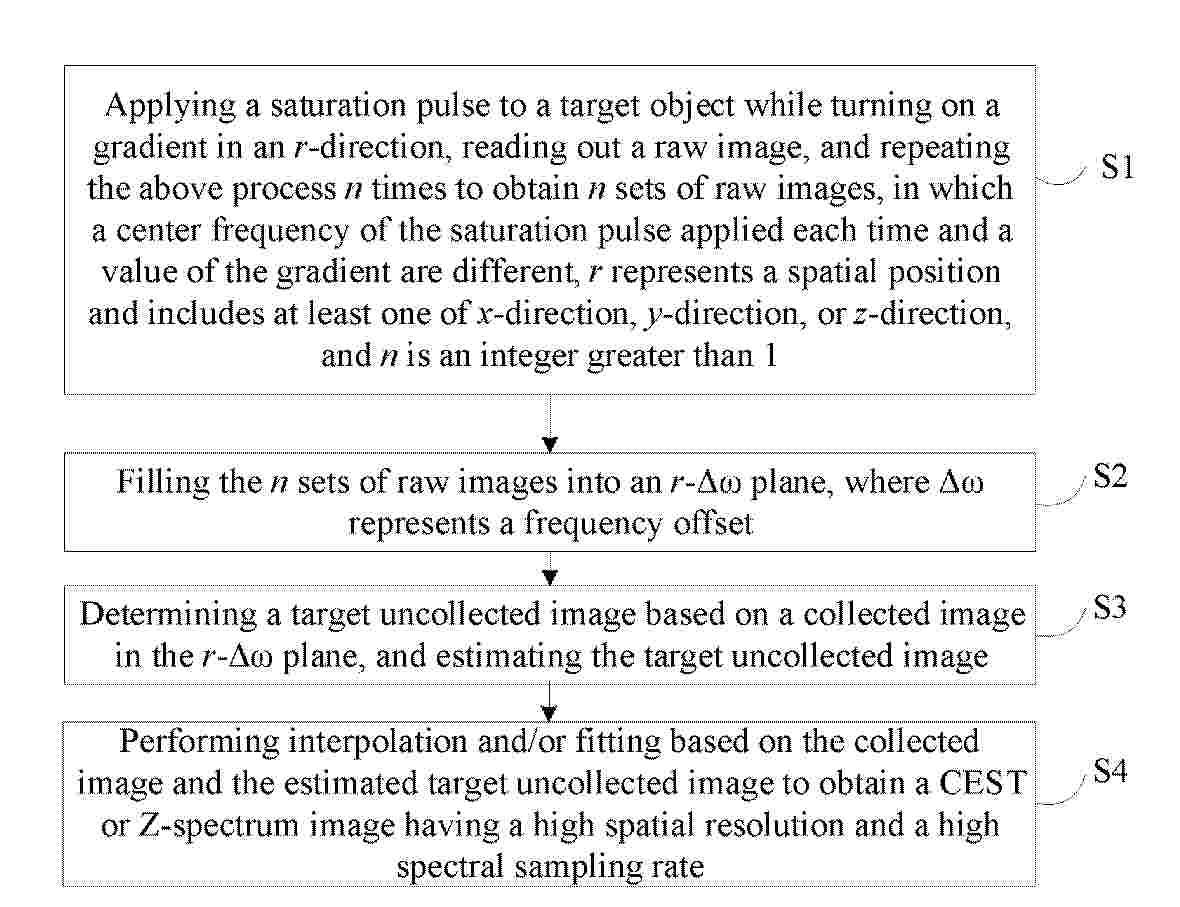 Applying a saturation pulse to a target object while turning on a gradient in an $r$-direction, reading out a raw image, and repeating the above process $n$ times to obtain $n$ sets of raw images, in which a center frequency of the saturation pulse applied each time and a value of the gradient are different, $r$ represents a spatial position and includes at least one of $x$-direction, $y$-direction, or $z$-direction, and $n$ is an integer greater than 1

S1

Filling the $n$ sets of raw images into an $r$-$\Delta\omega$ plane, where $\Delta\omega$ represents a frequency offset

S2

Determining a target uncollected image based on a collected image in the $r$-$\Delta\omega$ plane, and estimating the target uncollected image

S3

Performing interpolation and/or fitting based on the collected image and the estimated target uncollected image to obtain a CEST or Z-spectrum image having a high spatial resolution and a high spectral sampling rate

S4